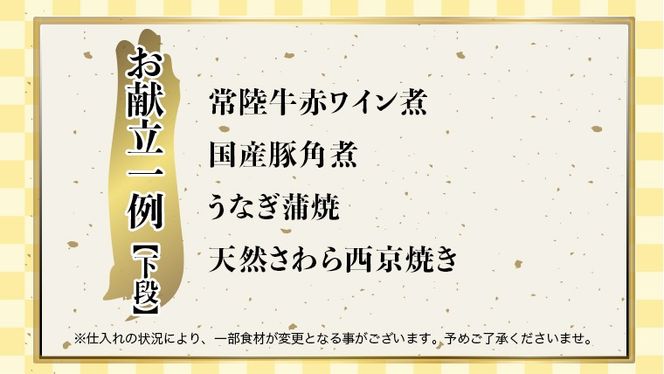 お献立一例【下段】

常陸牛赤ワイン煮

国産豚角煮

うなぎ蒲焼

天然さわら西京焼き

※仕入れの状況により、一部食材が変更となる事がございます。予めご了承くださいませ。